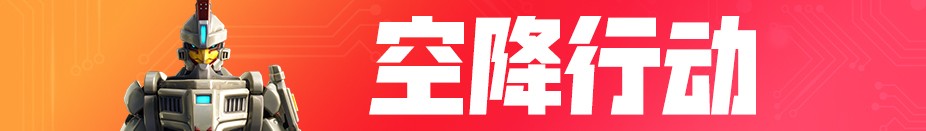 空降行动